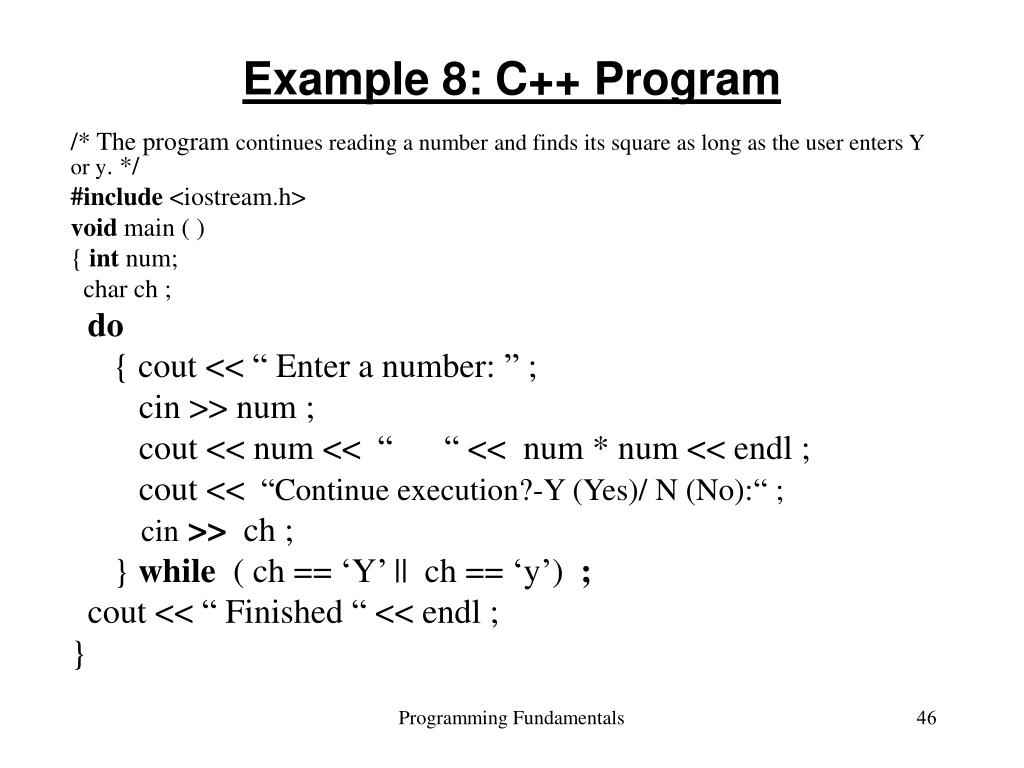 Example 8: C++ Program

/* The program continues reading a number and finds its square as long as the user enters Y or y. */
#include <iostream.h>
void main ( )
{ int num;
char ch ;
do
{ cout << “ Enter a number: ” ;
cin >> num ;
cout << num << “ “ << num * num << endl ;
cout << “Continue execution?-Y (Yes)/ N (No):“ ;
cin >> ch ;
} while ( ch == ‘Y’ || ch == ‘y’) ;
cout << “ Finished “ << endl ;
}

Programming Fundamentals

46